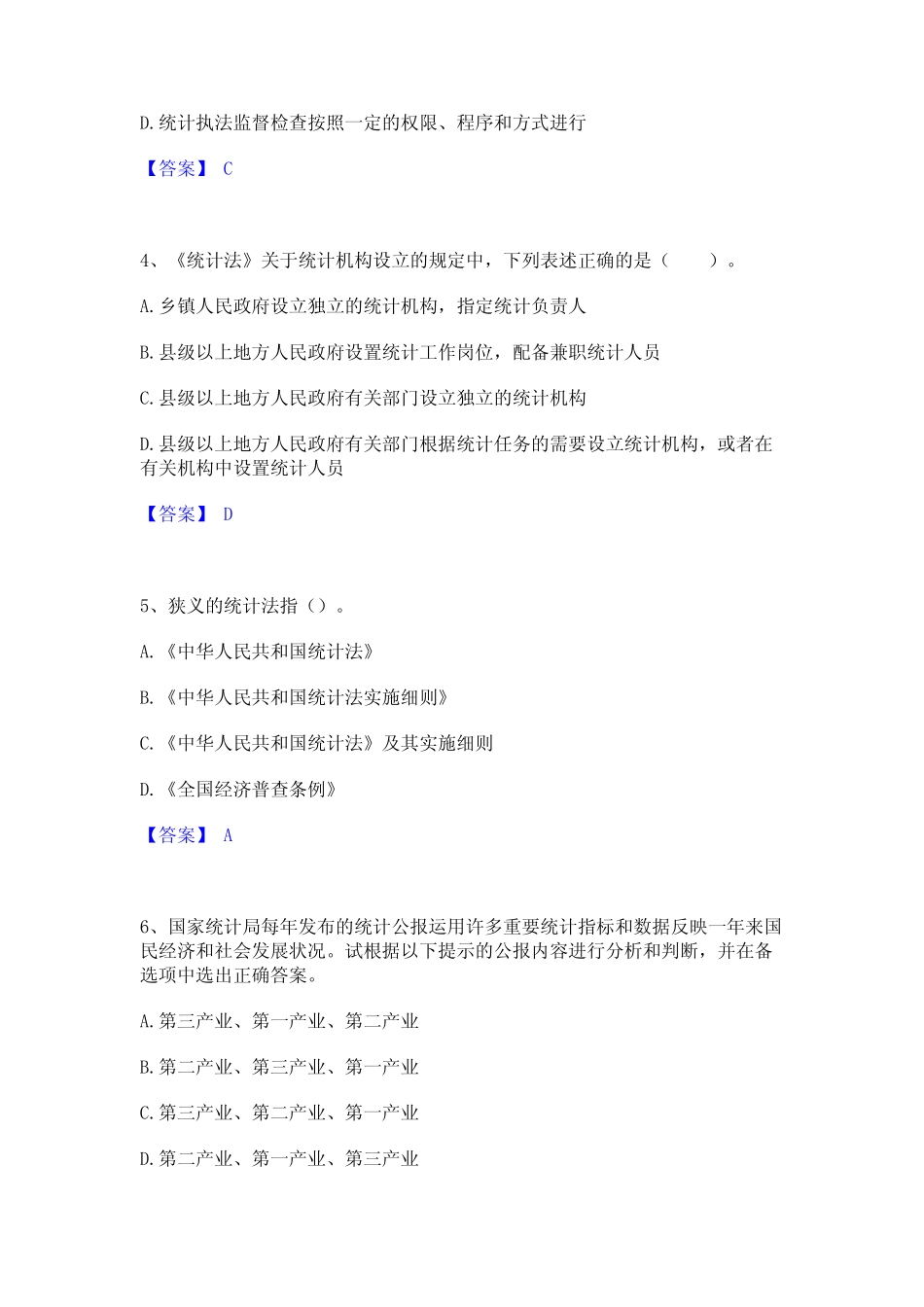 D.统计执法监督检查按照一定的权限、程序和方式进行

【答案】 C

4、《统计法》关于统计机构设立的规定中，下列表述正确的是（　　）。

A.乡镇人民政府设立独立的统计机构，指定统计负责人

B.县级以上地方人民政府设置统计工作岗位，配备兼职统计人员

C.县级以上地方人民政府有关部门设立独立的统计机构

D.县级以上地方人民政府有关部门根据统计任务的需要设立统计机构，或者在有关机构中设置统计人员

【答案】 D

5、狭义的统计法指（）。

A.《中华人民共和国统计法》

B.《中华人民共和国统计法实施细则》

C.《中华人民共和国统计法》及其实施细则

D.《全国经济普查条例》

【答案】 A

6、国家统计局每年发布的统计公报运用许多重要统计指标和数据反映一年来国民经济和社会发展状况。试根据以下提示的公报内容进行分析和判断，并在备选项中选出正确答案。

A.第三产业、第一产业、第二产业

B.第二产业、第三产业、第一产业

C.第三产业、第二产业、第一产业

D.第二产业、第一产业、第三产业